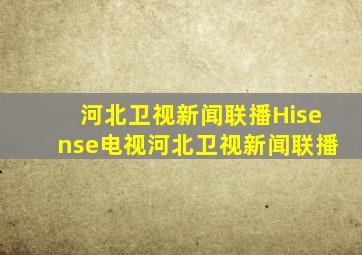 河北卫视新闻联播Hisense电视河北卫视新闻联播